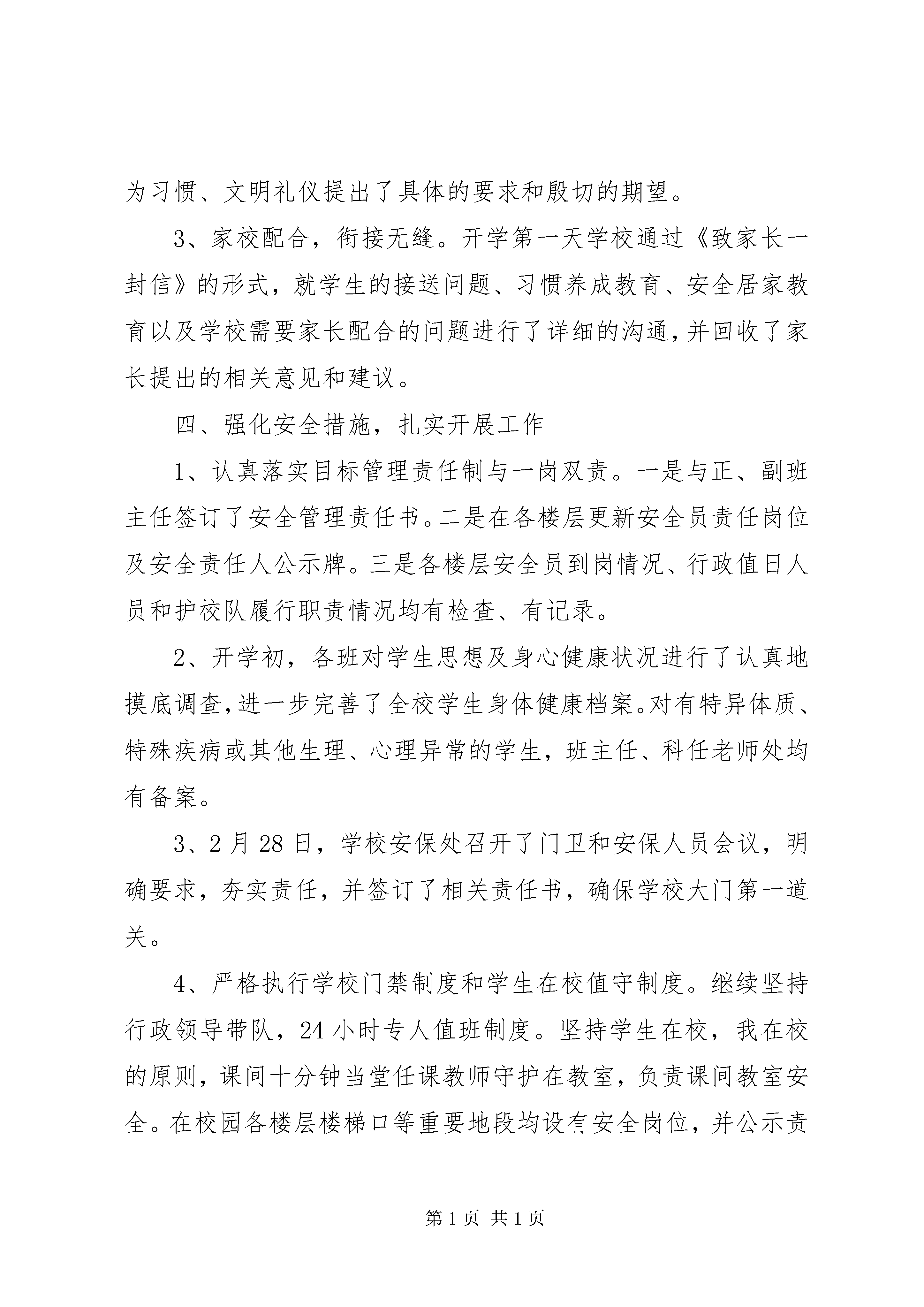 为习惯、文明礼仪提出了具体的要求和殷切的期望。

3、家校配合，衔接无缝。开学第一天学校通过《致家长一封信》的形式，就学生的接送问题、习惯养成教育、安全居家教育以及学校需要家长配合的问题进行了详细的沟通，并回收了家长提出的相关意见和建议。

四、强化安全措施，扎实开展工作

1、认真落实目标管理责任制与一岗双责。一是与正、副班主任签订了安全管理责任书。二是在各楼层更新安全员责任岗位及安全责任人公示牌。三是各楼层安全员到岗情况、行政值日人员和护校队履行职责情况均有检查、有记录。

2、开学初，各班对学生思想及身心健康状况进行了认真地摸底调查，进一步完善了全校学生身体健康档案。对有特异体质、特殊疾病或其他生理、心理异常的学生，班主任、科任老师处均有备案。

3、2月28日，学校安保处召开了门卫和安保人员会议，明确要求，夯实责任，并签订了相关责任书，确保学校大门第一道关。

4、严格执行学校门禁制度和学生在校值守制度。继续坚持行政领导带队，24小时专人值班制度。坚持学生在校，我在校的原则，课间十分钟当堂任课教师守护在教室，负责课间教室安全。在校园各楼层楼梯口等重要地段均设有安全岗位，并公示责

第1页 共1页